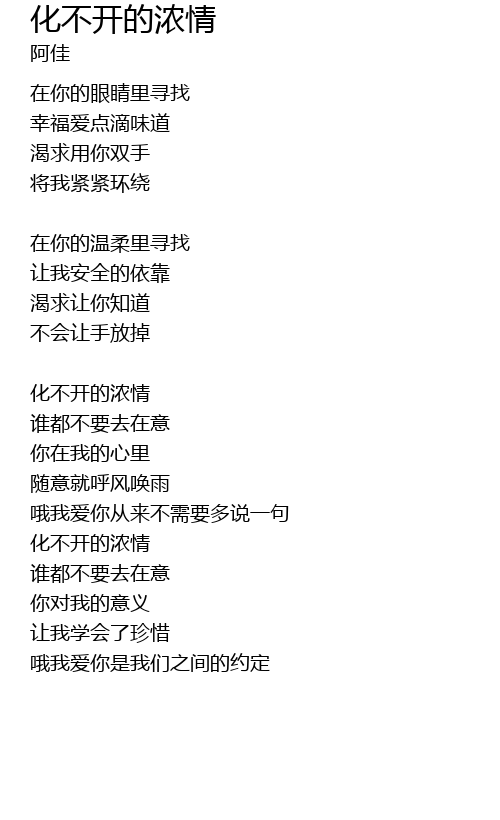 化不开的浓情
阿佳

在你的眼睛里寻找
幸福爱点滴味道
渴求用你双手
将我紧紧环绕

在你的温柔里寻找
让我安全的依靠
渴求让你知道
不会让手放掉

化不开的浓情
谁都不要去在意
你在我的心里
随意就呼风唤雨
哦我爱你从来不需要多说一句
化不开的浓情
谁都不要去在意
你对我的意义
让我学会了珍惜
哦我爱你是我们之间的约定